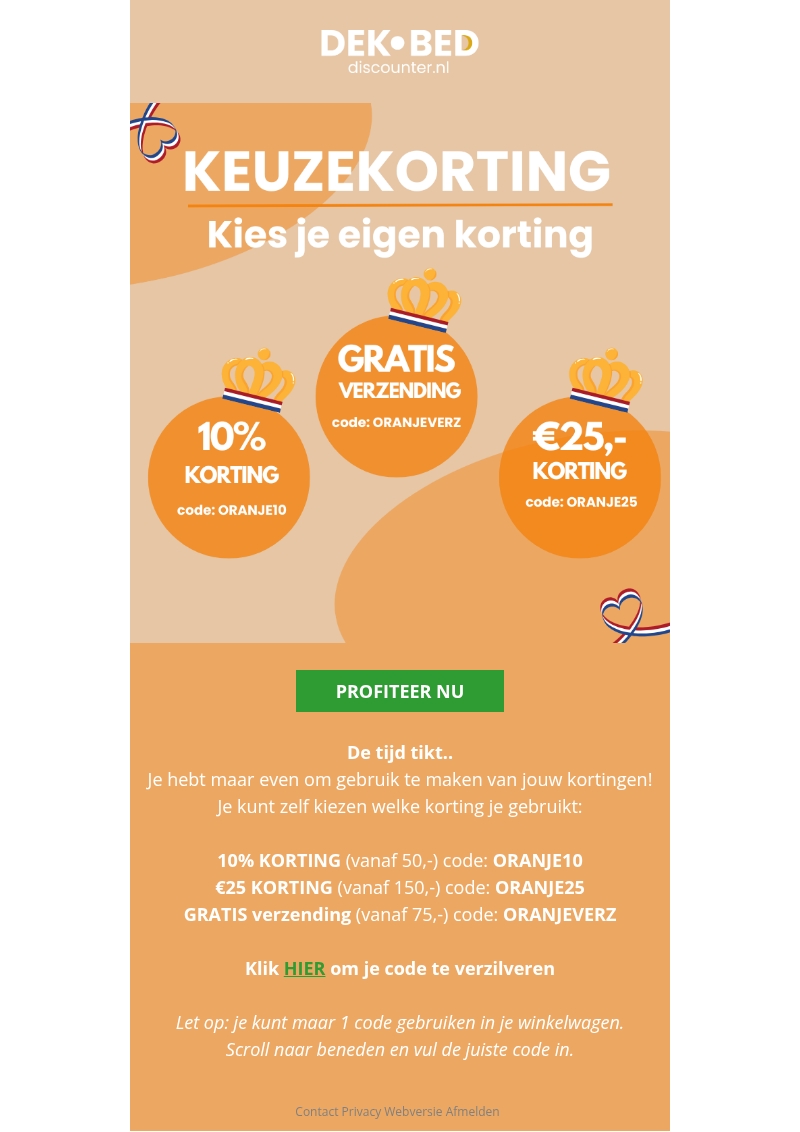 DEK•BED
discounter.nl

KEUZEKORTING

Kies je eigen korting

10%
KORTING
code: ORANJE10

GRATIS
VERZENDING
code: ORANJEVERZ

€25,-
KORTING
code: ORANJE25

PROFITEER NU

De tijd tikt..
Je hebt maar even om gebruik te maken van jouw kortingen!
Je kunt zelf kiezen welke korting je gebruikt:

10% KORTING (vanaf 50,-) code: ORANJE10
€25 KORTING (vanaf 150,-) code: ORANJE25
GRATIS verzending (vanaf 75,-) code: ORANJEVERZ

Klik HIER om je code te verzilveren

Let op: je kunt maar 1 code gebruiken in je winkelwagen.
Scroll naar beneden en vul de juiste code in.

Contact Privacy Webversie Afmelden